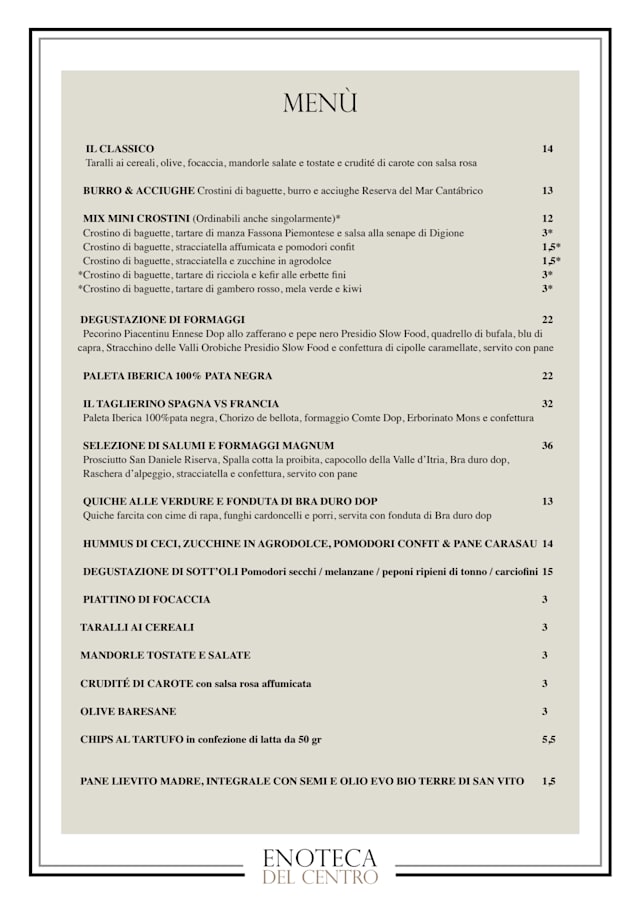 MENÙ

IL CLASSICO 14
Taralli ai cereali, olive, focaccia, mandorle salate e tostate e crudité di carote con salsa rosa

BURRO & ACCIUGHE Crostini di baguette, burro e acciughe Reserva del Mar Cantábrico 13

MIX MINI CROSTINI (Ordinabili anche singolarmente)* 12
Crostino di baguette, tartare di manza Fassona Piemontese e salsa alla senape di Digione 3*
Crostino di baguette, stracciatella affumicata e pomodori confit 1,5*
Crostino di baguette, stracciatella e zucchine in agrodolce 1,5*
*Crostino di baguette, tartare di ricciola e kefir alle erbette fini 3*
*Crostino di baguette, tartare di gambero rosso, mela verde e kiwi 3*

DEGUSTAZIONE DI FORMAGGI 22
Pecorino Piacentinu Ennese Dop allo zafferano e pepe nero Presidio Slow Food, quadrello di bufala, blu di capra, Stracchino delle Valli Orobiche Presidio Slow Food e confettura di cipolle caramellate, servito con pane

PALETA IBERICA 100% PATA NEGRA 22

IL TAGLIERINO SPAGNA VS FRANCIA 32
Paleta Iberica 100%pata negra, Chorizo de bellota, formaggio Comte Dop, Erborinato Mons e confettura

SELEZIONE DI SALUMI E FORMAGGI MAGNUM 36
Prosciutto San Daniele Riserva, Spalla cotta la proibita, capocollo della Valle d'Itria, Bra duro dop, Raschera d'alpeggio, stracciatella e confettura, servito con pane

QUICHE ALLE VERDURE E FONDUTA DI BRA DURO DOP 13
Quiche farcita con cime di rapa, funghi cardoncelli e porri, servita con fonduta di Bra duro dop

HUMMUS DI CECI, ZUCCHINE IN AGRODOLCE, POMODORI CONFIT & PANE CARASAU 14

DEGUSTAZIONE DI SOTT'OLI Pomodori secchi / melanzane / peponi ripieni di tonno / carciofini 15

PIATTINO DI FOCACCIA 3

TARALLI AI CEREALI 3

MANDORLE TOSTATE E SALATE 3

CRUDITÉ DI CAROTE con salsa rosa affumicata 3

OLIVE BARESANE 3

CHIPS AL TARTUFO in confezione di latta da 50 gr 5,5

PANE LIEVITO MADRE, INTEGRALE CON SEMI E OLIO EVO BIO TERRE DI SAN VITO 1,5

ENOTECA
DEL CENTRO